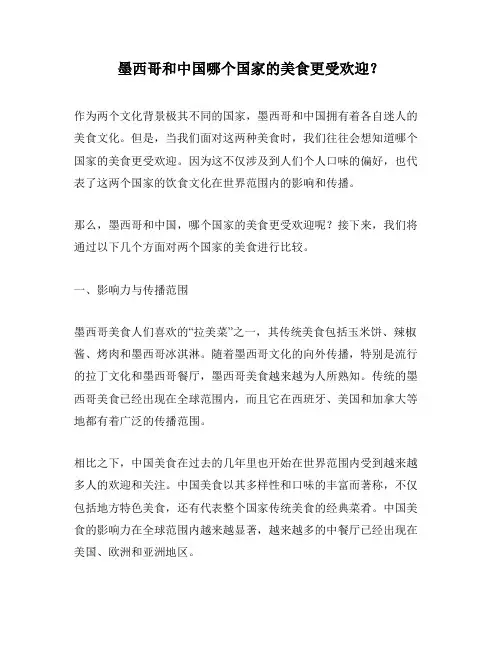 墨西哥和中国哪个国家的美食更受欢迎？

作为两个文化背景极其不同的国家，墨西哥和中国拥有着各自迷人的美食文化。但是，当我们面对这两种美食时，我们往往会想知道哪个国家的美食更受欢迎。因为这不仅涉及到人们个人口味的偏好，也代表了这两个国家的饮食文化在世界范围内的影响和传播。

那么，墨西哥和中国，哪个国家的美食更受欢迎呢？接下来，我们将通过以下几个方面对两个国家的美食进行比较。

一、影响力与传播范围

墨西哥美食人们喜欢的“拉美菜”之一，其传统美食包括玉米饼、辣椒酱、烤肉和墨西哥冰淇淋。随着墨西哥文化的向外传播，特别是流行的拉丁文化和墨西哥餐厅，墨西哥美食越来越为人所熟知。传统的墨西哥美食已经出现在全球范围内，而且它在西班牙、美国和加拿大等地都有着广泛的传播范围。

相比之下，中国美食在过去的几年里也开始在世界范围内受到越来越多人的欢迎和关注。中国美食以其多样性和口味的丰富而著称，不仅包括地方特色美食，还有代表整个国家传统美食的经典菜肴。中国美食的影响力在全球范围内越来越显著，越来越多的中餐厅已经出现在美国、欧洲和亚洲地区。